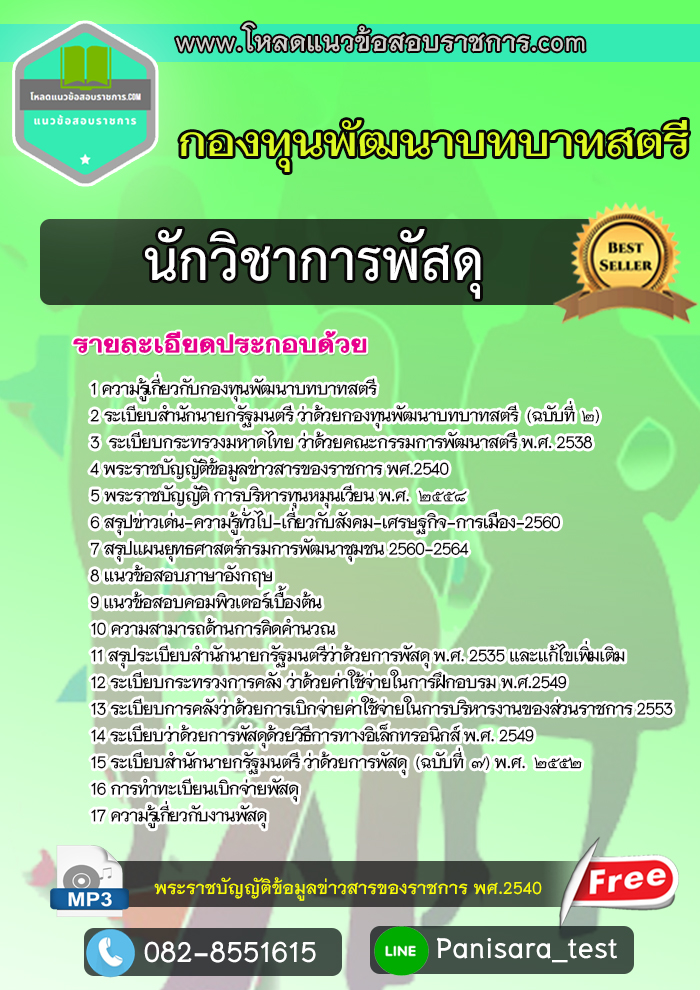 www.โหลดแนวข้อสอบราชการ.com

โหลดแนวข้อสอบราชการ.COM
แนวข้อสอบราชการ

กองทุนพัฒนาบทบาทสตรี

นักวิชาการพัสดุ

BEST SELLER

รายละเอียดประกอบด้วย

1 ความรู้เกี่ยวกับกองทุนพัฒนาบทบาทสตรี
2 ระเบียบสำนักนายกรัฐมนตรี ว่าด้วยกองทุนพัฒนาบทบาทสตรี (ฉบับที่ ๒)
3 ระเบียบกระทรวงมหาดไทย ว่าด้วยคณะกรรมการพัฒนาสตรี พ.ศ. 2538
4 พระราชบัญญัติข้อมูลข่าวสารของราชการ พศ.2540
5 พระราชบัญญัติ การบริหารทุนหมุนเวียน พ.ศ. ๒๕๕๘
6 สรุปข่าวเด่น-ความรู้ทั่วไป-เกี่ยวกับสังคม-เศรษฐกิจ-การเมือง-2560
7 สรุปแผนยุทธศาสตร์กรมการพัฒนาชุมชน 2560-2564
8 แนวข้อสอบภาษาอังกฤษ
9 แนวข้อสอบคอมพิวเตอร์เบื้องต้น
10 ความสามารถด้านการคิดคำนวณ
11 สรุประเบียบสำนักนายกรัฐมนตรีว่าด้วยการพัสดุ พ.ศ. 2535 และแก้ไขเพิ่มเติม
12 ระเบียบกระทรวงการคลัง ว่าด้วยค่าใช้จ่ายในการฝึกอบรม พ.ศ.2549
13 ระเบียบการคลังว่าด้วยการเบิกจ่ายค่าใช้จ่ายในการบริหารงานของส่วนราชการ 2553
14 ระเบียบว่าด้วยการพัสดุด้วยวิธีการทางอิเล็กทรอนิกส์ พ.ศ. 2549
15 ระเบียบสำนักนายกรัฐมนตรี ว่าด้วยการพัสดุ (ฉบับที่ ๗) พ.ศ. ๒๕๕๒
16 การทำทะเบียนเบิกจ่ายพัสดุ
17 ความรู้เกี่ยวกับงานพัสดุ

MP3
พระราชบัญญัติข้อมูลข่าวสารของราชการ พศ.2540
Free

082-8551615
LINE Panisara_test